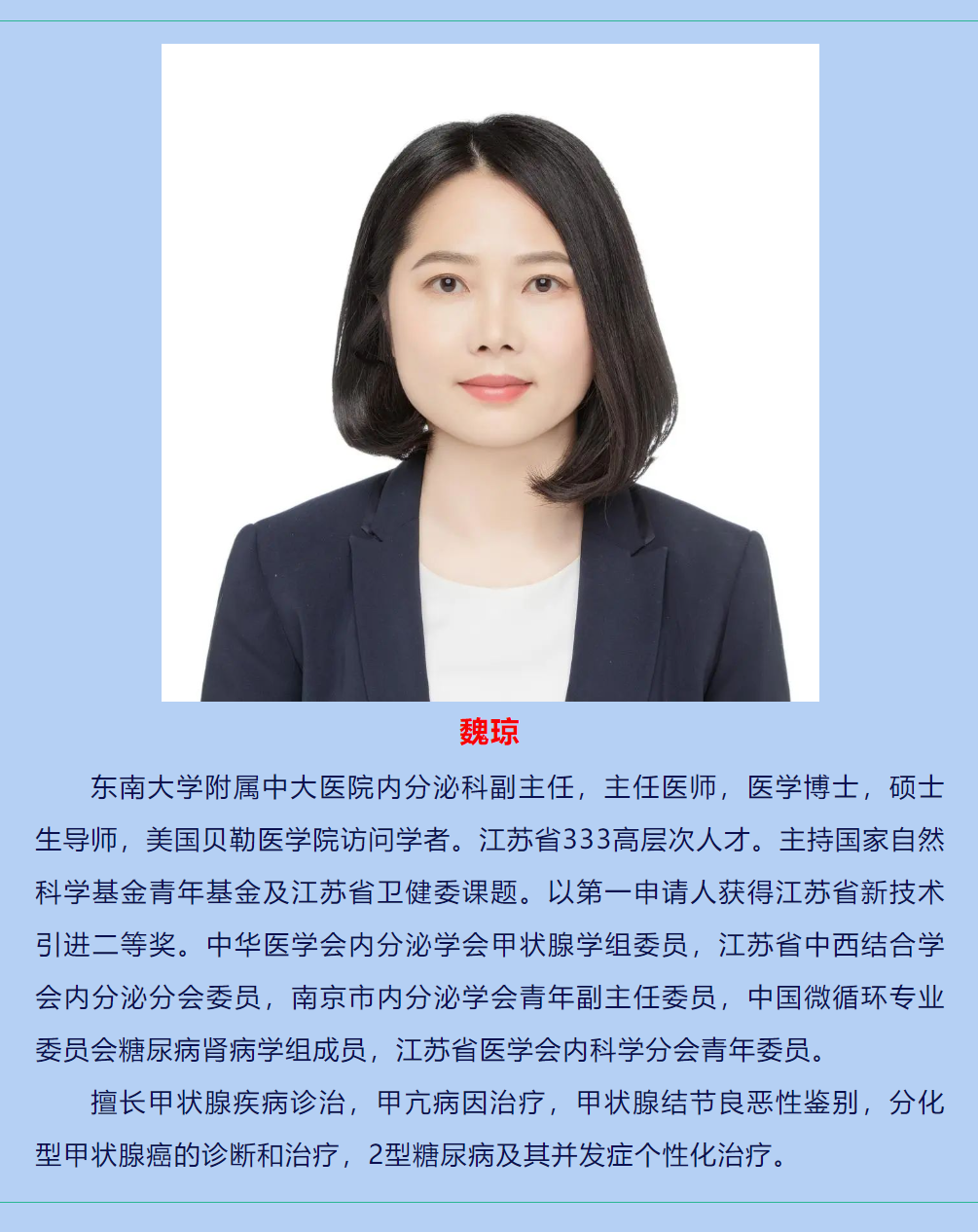 魏琼

东南大学附属中大医院内分泌科副主任，主任医师，医学博士，硕士生导师，美国贝勒医学院访问学者。江苏省333高层次人才。主持国家自然科学基金青年基金及江苏省卫健委课题。以第一申请人获得江苏省新技术引进二等奖。中华医学会内分泌学会甲状腺学组委员，江苏省中西结合学会内分泌分会委员，南京市内分泌学会青年副主任委员，中国微循环专业委员会糖尿病肾病学组成员，江苏省医学会内科学分会青年委员。

擅长甲状腺疾病诊治，甲亢病因治疗，甲状腺结节良恶性鉴别，分化型甲状腺癌的诊断和治疗，2型糖尿病及其并发症个性化治疗。